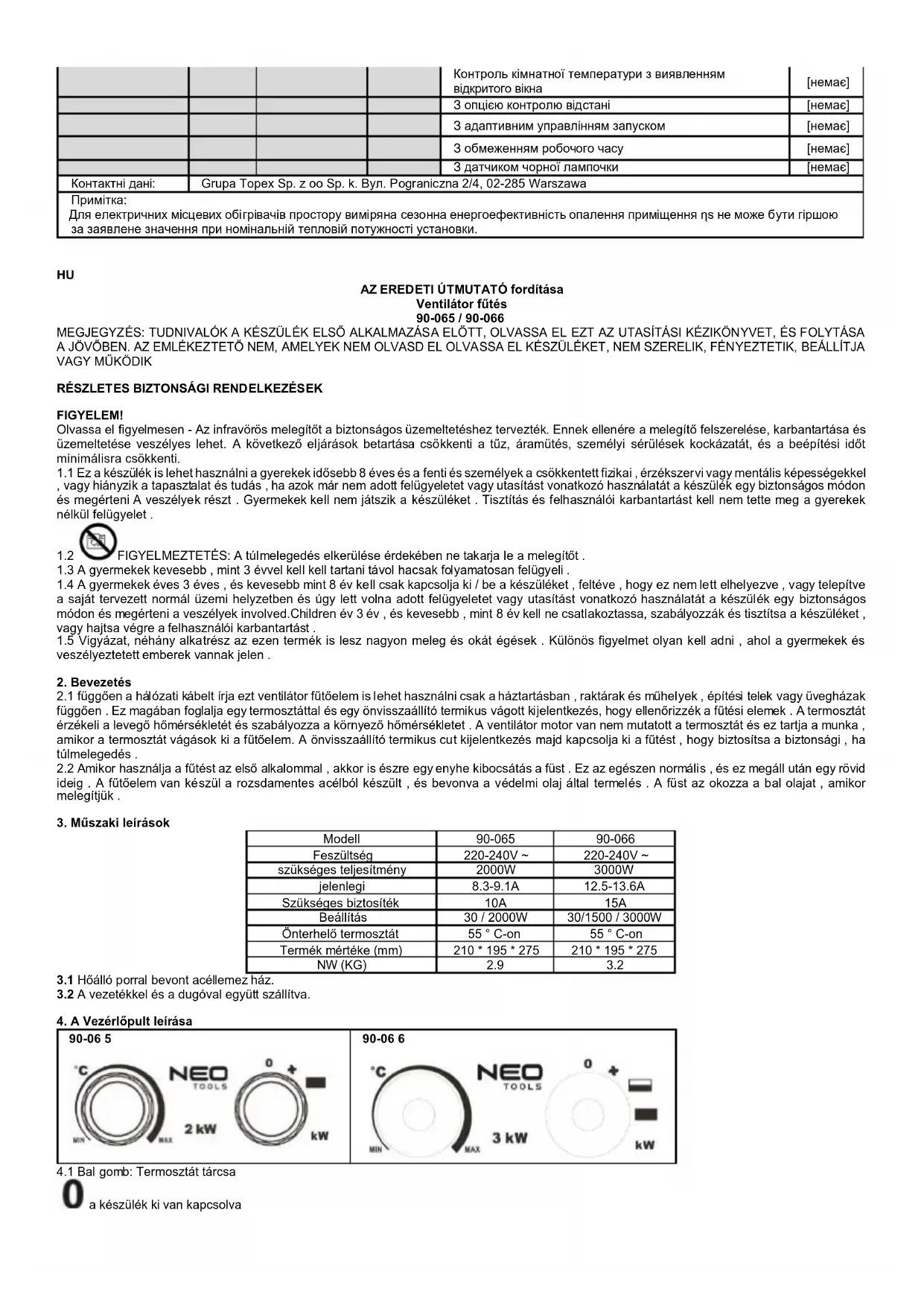 |  |  |  |  | Контроль кімнатної температури з виявленням відкритого вікна | [немає] |
|---|---|---|---|---|---|
|  |  |  |  | З опцією контролю відстані | [немає] |
|  |  |  |  | З адаптивним управлінням запуском | [немає] |
|  |  |  |  | З обмеженням робочого часу | [немає] |
|  |  |  |  | З датчиком чорної лампочки | [немає] |

Контактні дані: Grupa Topex Sp. z oo Sp. k. Вул. Pograniczna 2/4, 02-285 Warszawa

Примітка:
Для електричних місцевих обігрівачів простору виміряна сезонна енергоефективність опалення приміщення ηs не може бути гіршою за заявлене значення при номінальній тепловій потужності установки.

HU

AZ EREDETI ÚTMUTATÓ fordítása
Ventilátor fűtés
90-065 / 90-066
MEGJEGYZÉS: TUDNIVALÓK A KÉSZÜLÉK ELSŐ ALKALMAZÁSA ELŐTT, OLVASSA EL EZT AZ UTASÍTÁSI KÉZIKÖNYVET, ÉS FOLYTÁSA A JÖVŐBEN. AZ EMLÉKEZTETŐ NEM, AMELYEK NEM OLVASD EL OLVASSA EL KÉSZÜLÉKET, NEM SZERELIK, FÉNYEZTETIK, BEÁLLÍTJA VAGY MŰKÖDIK

RÉSZLETES BIZTONSÁGI RENDELKEZÉSEK

FIGYELEM!
Olvassa el figyelmesen - Az infravörös melegítőt a biztonságos üzemeltetéshez tervezték. Ennek ellenére a melegítő felszerelése, karbantartása és üzemeltetése veszélyes lehet. A következő eljárások betartása csökkenti a tűz, áramütés, személyi sérülések kockázatát, és a beépítési időt minimálisra csökkenti.
1.1 Ez a készülék is lehet használni a gyerekek idősebb 8 éves és a fenti és személyek a csökkentett fizikai , érzékszervi vagy mentális képességekkel , vagy hiányzik a tapasztalat és tudás , ha azok már nem adott felügyeletet vagy utasítást vonatkozó használatát a készülék egy biztonságos módon és megérteni A veszélyek részt . Gyermekek kell nem játszik a készüléket . Tisztítás és felhasználói karbantartást kell nem tette meg a gyerekek nélkül felügyelet .
1.2 FIGYELMEZTETÉS: A túlmelegedés elkerülése érdekében ne takarja le a melegítőt .
1.3 A gyermekek kevesebb , mint 3 évvel kell kell tartani távol hacsak folyamatosan felügyeli .
1.4 A gyermekek éves 3 éves , és kevesebb mint 8 év kell csak kapcsolja ki / be a készüléket , feltéve , hogy ez nem lett elhelyezve , vagy telepítve a saját tervezett normál üzemi helyzetben és úgy lett volna adott felügyeletet vagy utasítást vonatkozó használatát a készülék egy biztonságos módon és megérteni a veszélyek involved.Children év 3 év , és kevesebb , mint 8 év kell ne csatlakoztassa, szabályozzák és tisztítsa a készüléket , vagy hajtsa végre a felhasználói karbantartást .
1.5 Vigyázat, néhány alkatrész az ezen termék is lesz nagyon meleg és okát égések . Különös figyelmet olyan kell adni , ahol a gyermekek és veszélyeztetett emberek vannak jelen .

2. Bevezetés
2.1 függően a hálózati kábelt írja ezt ventilátor fűtőelem is lehet használni csak a háztartásban , raktárak és műhelyek , építési telek vagy üvegházak függően . Ez magában foglalja egy termosztáttal és egy önvisszaállító termikus vágott kijelentkezés, hogy ellenőrizzék a fűtési elemek . A termosztát érzékeli a levegő hőmérsékletét és szabályozza a környező hőmérsékletet . A ventilátor motor van nem mutatott a termosztát és ez tartja a munka , amikor a termosztát vágások ki a fűtőelem. A önvisszaállító termikus cut kijelentkezés majd kapcsolja ki a fűtést , hogy biztosítsa a biztonsági , ha túlmelegedés .
2.2 Amikor használja a fűtést az első alkalommal , akkor is észre egy enyhe kibocsátás a füst . Ez az egészen normális , és ez megáll után egy rövid ideig . A fűtőelem van készül a rozsdamentes acélból készült , és bevonva a védelmi olaj által termelés . A füst az okozza a bal olajat , amikor melegítjük .

3. Műszaki leírások

| Modell | 90-065 | 90-066 |
|---|---|---|
| Feszültség | 220-240V ~ | 220-240V ~ |
| szükséges teljesítmény | 2000W | 3000W |
| jelenlegi | 8.3-9.1A | 12.5-13.6A |
| Szükséges biztosíték | 10A | 15A |
| Beállítás | 30 / 2000W | 30/1500 / 3000W |
| Önterhelő termosztát | 55 ° C-on | 55 ° C-on |
| Termék mértéke (mm) | 210 * 195 * 275 | 210 * 195 * 275 |
| NW (KG) | 2.9 | 3.2 |

3.1 Hőálló porral bevont acéllemez ház.
3.2 A vezetékkel és a dugóval együtt szállítva.

4. A Vezérlőpult leírása
90-06 5
°C NEO TOOLS 0 + MIN MAX 2 kW kW
90-06 6
°C NEO TOOLS 0 + MIN MAX 3 kW kW
4.1 Bal gomb: Termosztát tárcsa
0 a készülék ki van kapcsolva